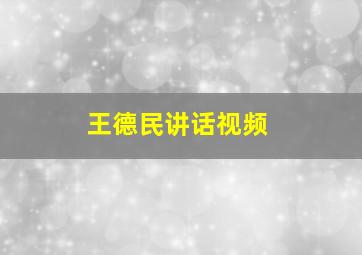 王德民讲话视频